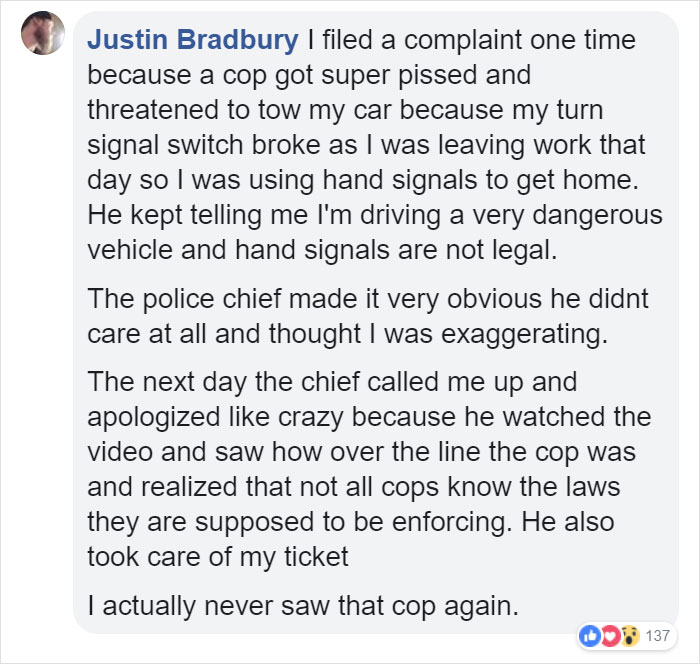 Justin Bradbury I filed a complaint one time because a cop got super pissed and threatened to tow my car because my turn signal switch broke as I was leaving work that day so I was using hand signals to get home. He kept telling me I'm driving a very dangerous vehicle and hand signals are not legal.

The police chief made it very obvious he didnt care at all and thought I was exaggerating.

The next day the chief called me up and apologized like crazy because he watched the video and saw how over the line the cop was and realized that not all cops know the laws they are supposed to be enforcing. He also took care of my ticket

I actually never saw that cop again.

137